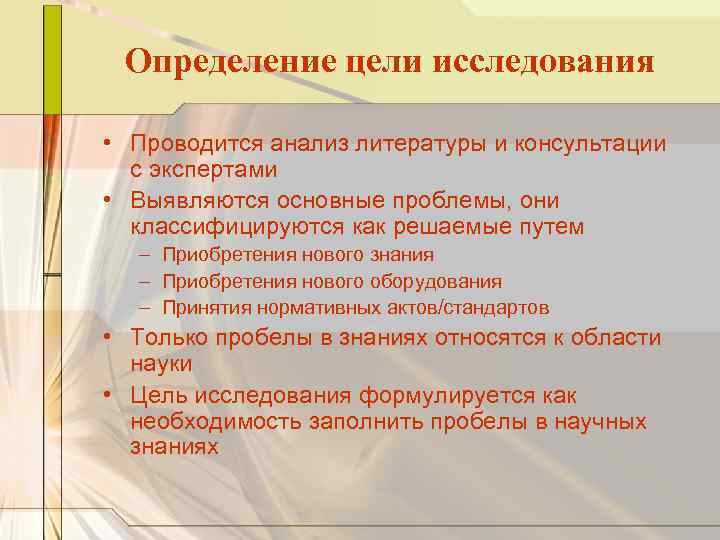 Определение цели исследования

• Проводится анализ литературы и консультации с экспертами
• Выявляются основные проблемы, они классифицируются как решаемые путем
– Приобретения нового знания
– Приобретения нового оборудования
– Принятия нормативных актов/стандартов
• Только пробелы в знаниях относятся к области науки
• Цель исследования формулируется как необходимость заполнить пробелы в научных знаниях